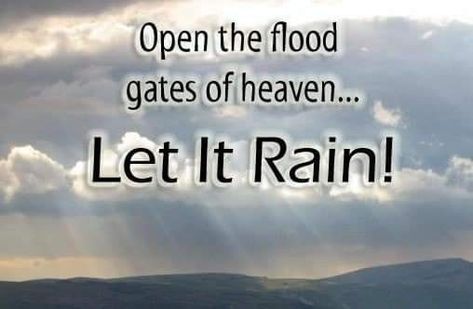 Open the flood gates of heaven...

Let It Rain!